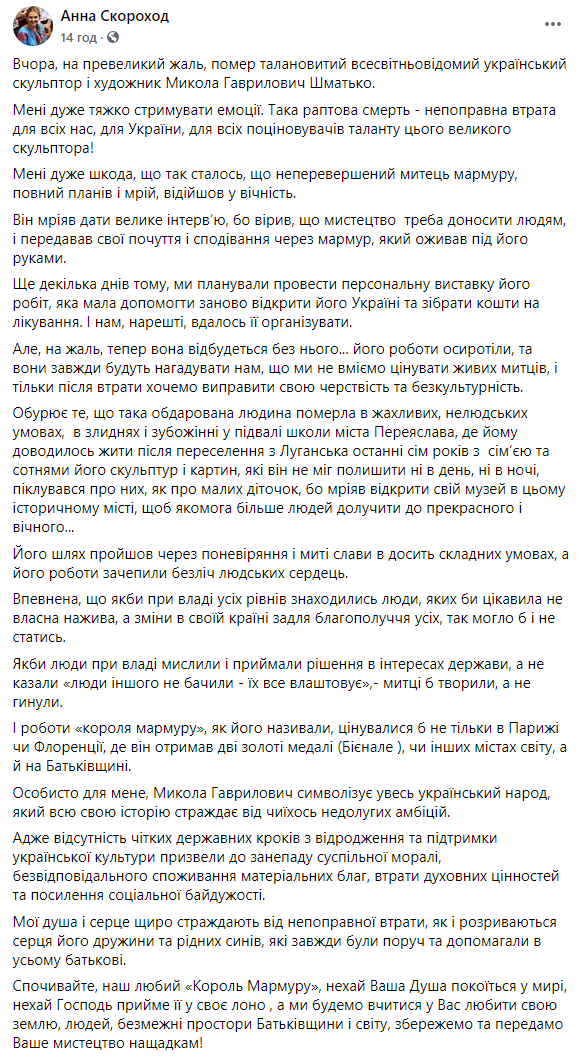 Анна Скороход
14 год · 

Вчора, на превеликий жаль, помер талановитий всесвітньовідомий український скульптор і художник Микола Гаврилович Шматько.

Мені дуже тяжко стримувати емоції. Така раптова смерть - непоправна втрата для всіх нас, для України, для всіх поціновувачів таланту цього великого скульптора!

Мені дуже шкода, що так сталось, що неперевершений митець мармуру, повний планів і мрій, відійшов у вічність.

Він мріяв дати велике інтерв'ю, бо вірив, що мистецтво треба доносити людям, і передавав свої почуття і сподівання через мармур, який оживав під його руками.

Ще декілька днів тому, ми планували провести персональну виставку його робіт, яка мала допомогти заново відкрити його Україні та зібрати кошти на лікування. І нам, нарешті, вдалось її організувати.

Але, на жаль, тепер вона відбудеться без нього... його роботи осиротіли, та вони завжди будуть нагадувати нам, що ми не вміємо цінувати живих митців, і тільки після втрати хочемо виправити свою черствість та безкультурність.

Обурює те, що така обдарована людина померла в жахливих, нелюдських умовах, в злиднях і зубожінні у підвалі школи міста Переяслава, де йому доводилось жити після переселення з Луганська останні сім років з сім'єю та сотнями його скульптур і картин, які він не міг полишити ні в день, ні в ночі, піклувався про них, як про малих діточок, бо мріяв відкрити свій музей в цьому історичному місті, щоб якомога більше людей долучити до прекрасного і вічного...

Його шлях пройшов через поневіряння і миті слави в досить складних умовах, а його роботи зачепили безліч людських сердець.

Впевнена, що якби при владі усіх рівнів знаходились люди, яких би цікавила не власна нажива, а зміни в своїй країні задля благополуччя усіх, так могло б і не статись.

Якби люди при владі мислили і приймали рішення в інтересах держави, а не казали «люди іншого не бачили - їх все влаштовує»,- митці б творили, а не гинули.

І роботи «короля мармуру», як його називали, цінувалися б не тільки в Парижі чи Флоренції, де він отримав дві золоті медалі (Бієнале ), чи інших містах світу, а й на Батьківщині.

Особисто для мене, Микола Гаврилович символізує увесь український народ, який всю свою історію страждає від чиїхось недолугих амбіцій.

Адже відсутність чітких державних кроків з відродження та підтримки української культури призвели до занепаду суспільної моралі, безвідповідального споживання матеріальних благ, втрати духовних цінностей та посилення соціальної байдужості.

Мої душа і серце щиро страждають від непоправної втрати, як і розриваються серця його дружини та рідних синів, які завжди були поруч та допомагали в усьому батькові.

Спочивайте, наш любий «Король Мармуру», нехай Ваша Душа покоїться у мирі, нехай Господь прийме її у своє лоно , а ми будемо вчитися у Вас любити свою землю, людей, безмежні простори Батьківщини і світу, збережемо та передамо Ваше мистецтво нащадкам!